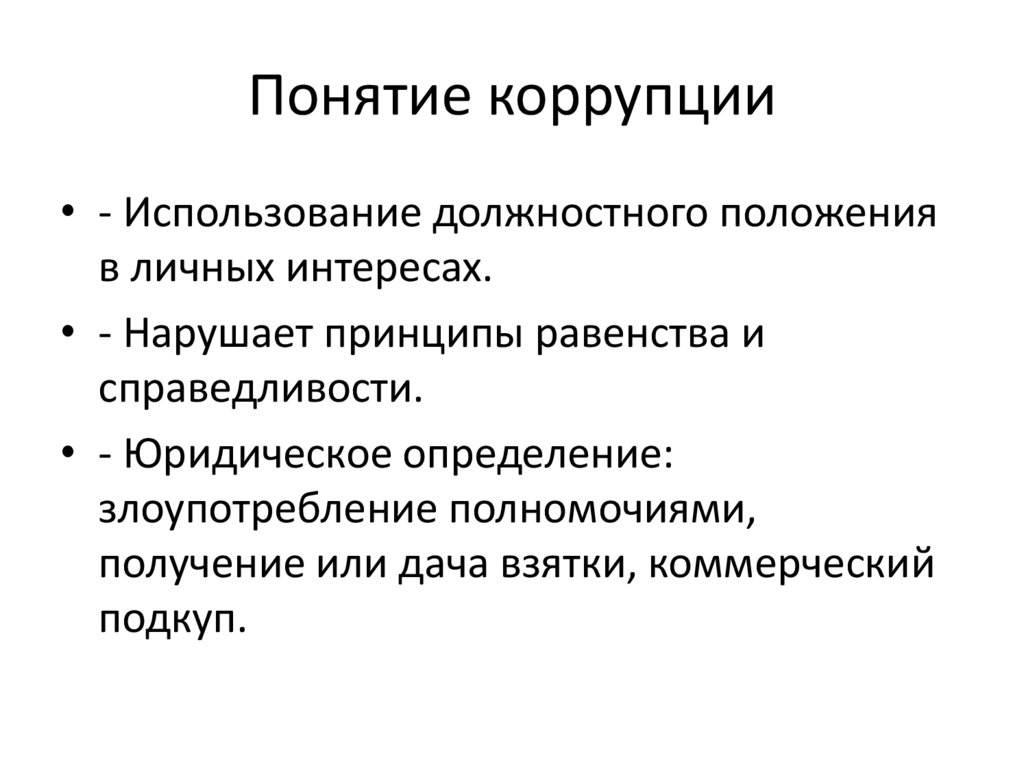 Понятие коррупции

• - Использование должностного положения в личных интересах.
• - Нарушает принципы равенства и справедливости.
• - Юридическое определение: злоупотребление полномочиями, получение или дача взятки, коммерческий подкуп.